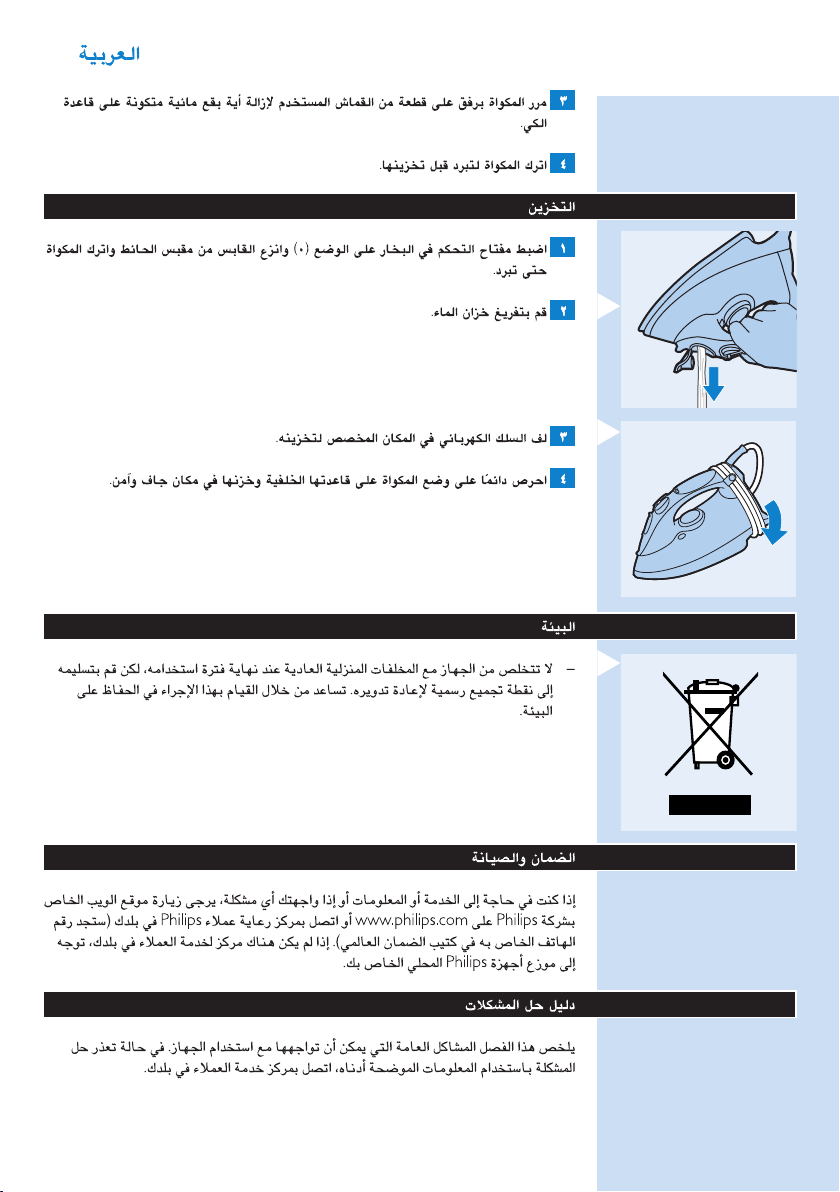 العربية

٣ مرر المكواة برفق على قطعة من القماش المستخدم لإزالة أية بقع مائية متكونة على قاعدة الكي.

٤ اترك المكواة لتبرد قبل تخزينها.

التخزين

١ اضبط مفتاح التحكم في البخار على الوضع (٠) وانزع القابس من مقبس الحائط واترك المكواة حتى تبرد.

٢ قم بتفريغ خزان الماء.

٣ لف السلك الكهربائي في المكان المخصص لتخزينه.

٤ احرص دائمًا على وضع المكواة على قاعدتها الخلفية وخزنها في مكان جاف وآمن.

البيئة

– لا تتخلص من الجهاز مع المخلفات المنزلية العادية عند نهاية فترة استخدامه، لكن قم بتسليمه إلى نقطة تجميع رسمية لإعادة تدويره. تساعد من خلال القيام بهذا الإجراء في الحفاظ على البيئة.

الضمان والصيانة

إذا كنت في حاجة إلى الخدمة أو المعلومات أو إذا واجهتك أي مشكلة، يرجى زيارة موقع الويب الخاص بشركة Philips على www.philips.com أو اتصل بمركز رعاية عملاء Philips في بلدك (ستجد رقم الهاتف الخاص به في كتيب الضمان العالمي). إذا لم يكن هناك مركز لخدمة العملاء في بلدك، توجه إلى موزع أجهزة Philips المحلي الخاص بك.

دليل حل المشكلات

يلخص هذا الفصل المشاكل العامة التي يمكن أن تواجهها مع استخدام الجهاز. في حالة تعذر حل المشكلة باستخدام المعلومات الموضحة أدناه، اتصل بمركز خدمة العملاء في بلدك.